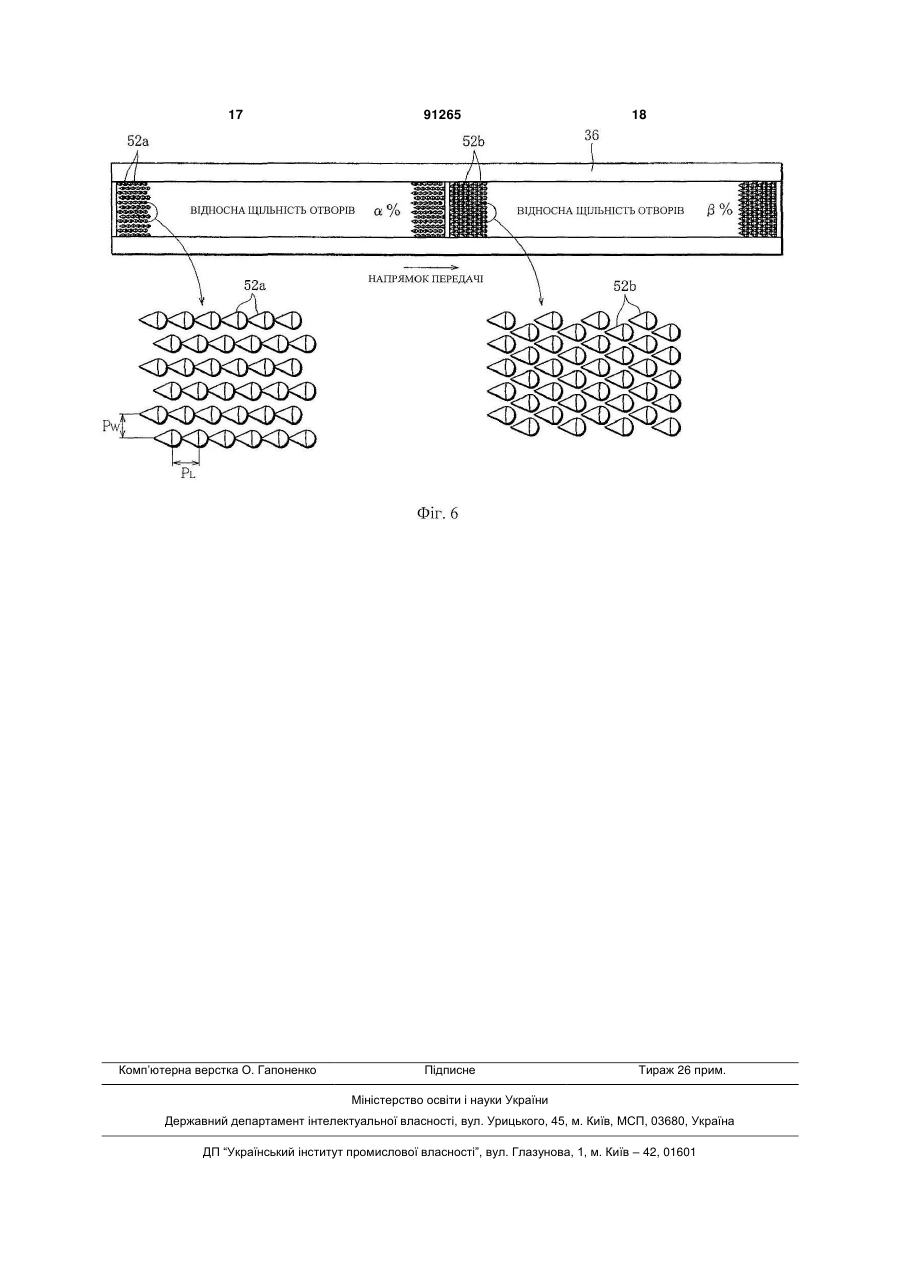 17 91265 18

52a

52b

36

ВІДНОСНА ЩІЛЬНІСТЬ ОТВОРІВ $\alpha$ %

ВІДНОСНА ЩІЛЬНІСТЬ ОТВОРІВ $\beta$ %

НАПРЯМОК ПЕРЕДАЧІ

52a

52b

$P_W$

$P_L$

Фіг. 6

Комп'ютерна верстка О. Гапоненко Підписне Тираж 26 прим.

Міністерство освіти і науки України

Державний департамент інтелектуальної власності, вул. Урицького, 45, м. Київ, МСП, 03680, Україна

ДП "Український інститут промислової власності", вул. Глазунова, 1, м. Київ – 42, 01601